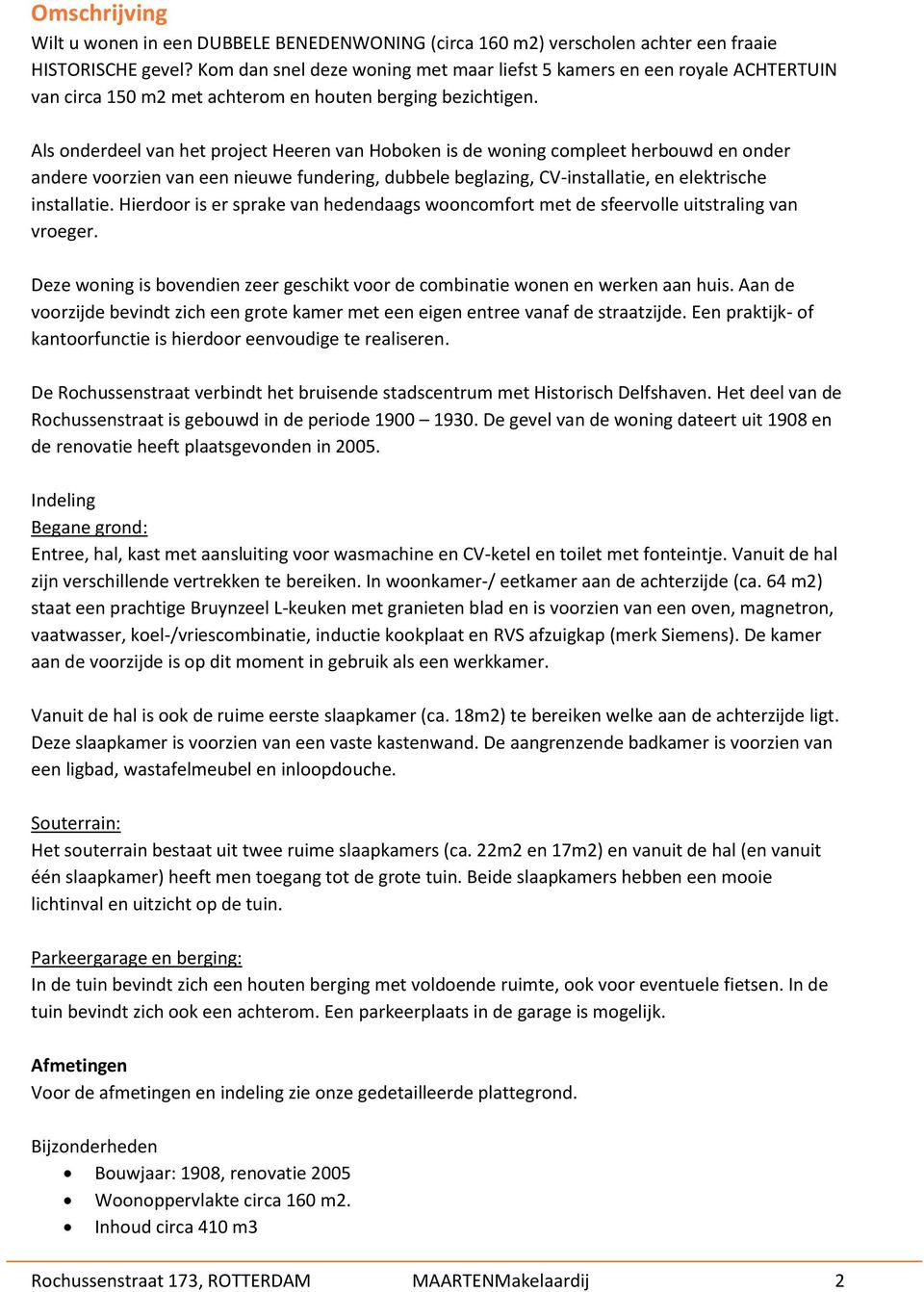 Omschrijving
Wilt u wonen in een DUBBELE BENEDENWONING (circa 160 m2) verscholen achter een fraaie HISTORISCHE gevel? Kom dan snel deze woning met maar liefst 5 kamers en een royale ACHTERTUIN van circa 150 m2 met achterom en houten berging bezichtigen.

Als onderdeel van het project Heeren van Hoboken is de woning compleet herbouwd en onder andere voorzien van een nieuwe fundering, dubbele beglazing, CV-installatie, en elektrische installatie. Hierdoor is er sprake van hedendaags wooncomfort met de sfeervolle uitstraling van vroeger.

Deze woning is bovendien zeer geschikt voor de combinatie wonen en werken aan huis. Aan de voorzijde bevindt zich een grote kamer met een eigen entree vanaf de straatzijde. Een praktijk- of kantoorfunctie is hierdoor eenvoudige te realiseren.

De Rochussenstraat verbindt het bruisende stadscentrum met Historisch Delfshaven. Het deel van de Rochussenstraat is gebouwd in de periode 1900 – 1930. De gevel van de woning dateert uit 1908 en de renovatie heeft plaatsgevonden in 2005.

Indeling
Begane grond:
Entree, hal, kast met aansluiting voor wasmachine en CV-ketel en toilet met fonteintje. Vanuit de hal zijn verschillende vertrekken te bereiken. In woonkamer-/ eetkamer aan de achterzijde (ca. 64 m2) staat een prachtige Bruynzeel L-keuken met granieten blad en is voorzien van een oven, magnetron, vaatwasser, koel-/vriescombinatie, inductie kookplaat en RVS afzuigkap (merk Siemens). De kamer aan de voorzijde is op dit moment in gebruik als een werkkamer.

Vanuit de hal is ook de ruime eerste slaapkamer (ca. 18m2) te bereiken welke aan de achterzijde ligt. Deze slaapkamer is voorzien van een vaste kastenwand. De aangrenzende badkamer is voorzien van een ligbad, wastafelmeubel en inloopdouche.

Souterrain:
Het souterrain bestaat uit twee ruime slaapkamers (ca. 22m2 en 17m2) en vanuit de hal (en vanuit één slaapkamer) heeft men toegang tot de grote tuin. Beide slaapkamers hebben een mooie lichtinval en uitzicht op de tuin.

Parkeergarage en berging:
In de tuin bevindt zich een houten berging met voldoende ruimte, ook voor eventuele fietsen. In de tuin bevindt zich ook een achterom. Een parkeerplaats in de garage is mogelijk.

Afmetingen
Voor de afmetingen en indeling zie onze gedetailleerde plattegrond.

Bijzonderheden
• Bouwjaar: 1908, renovatie 2005
• Woonoppervlakte circa 160 m2.
• Inhoud circa 410 m3

Rochussenstraat 173, ROTTERDAM MAARTENMakelaardij 2